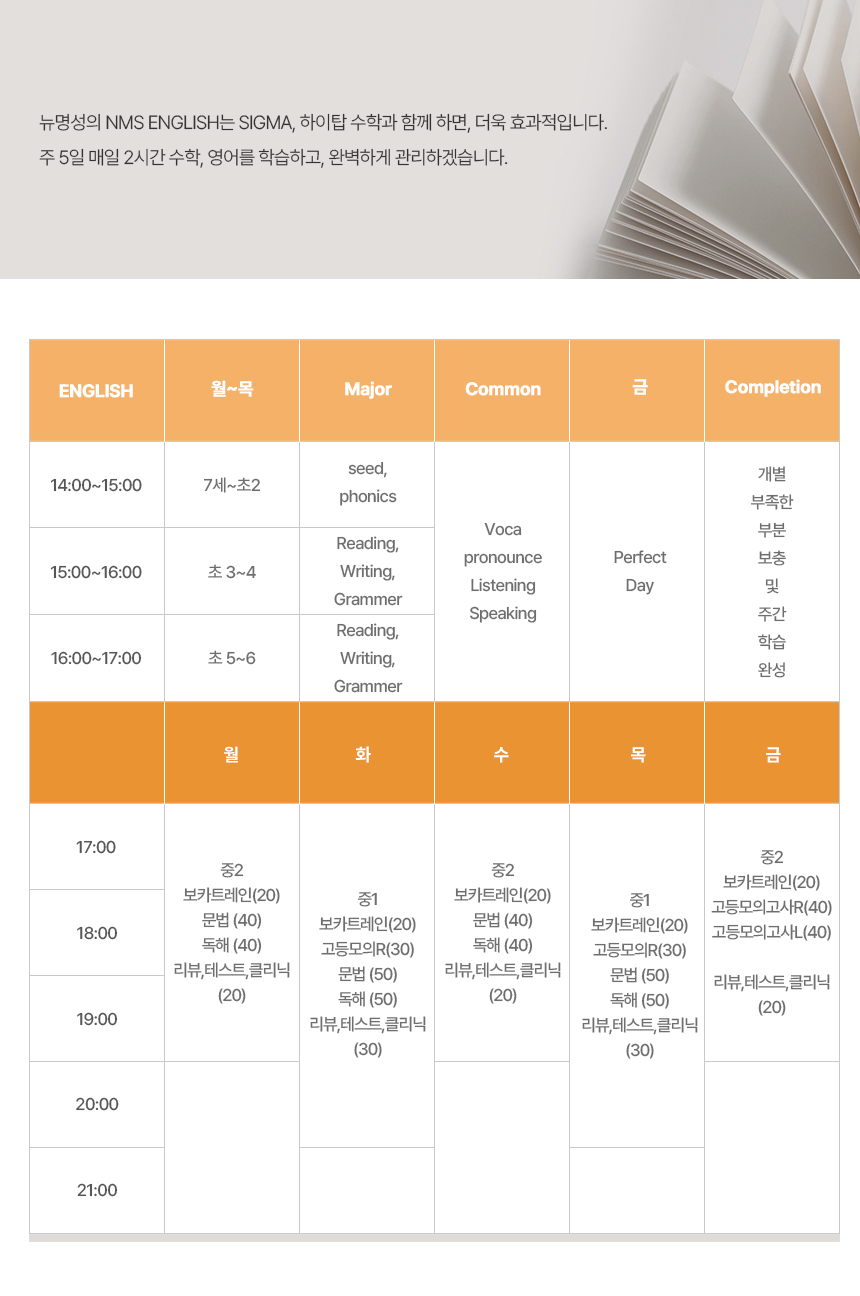 뉴명성의 NMS ENGLISH는 SIGMA, 하이탑 수학과 함께 하면, 더욱 효과적입니다.
주 5일 매일 2시간 수학, 영어를 학습하고, 완벽하게 관리하겠습니다.

| ENGLISH | 월~목 | Major | Common | 금 | Completion |
|---|---|---|---|---|---|
| 14:00~15:00 | 7세~초2 | seed, phonics | Voca pronounce Listening Speaking | Perfect Day | 개별 부족한 부분 보충 및 주간 학습 완성 |
| 15:00~16:00 | 초 3~4 | Reading, Writing, Grammer | | | |
| 16:00~17:00 | 초 5~6 | Reading, Writing, Grammer | | | |

| | 월 | 화 | 수 | 목 | 금 |
|---|---|---|---|---|---|
| 17:00 | 중2 보카트레인(20) 문법 (40) 독해 (40) 리뷰,테스트,클리닉 (20) | 중1 보카트레인(20) 고등모의R(30) 문법 (50) 독해 (50) 리뷰,테스트,클리닉 (30) | 중2 보카트레인(20) 문법 (40) 독해 (40) 리뷰,테스트,클리닉 (20) | 중1 보카트레인(20) 고등모의R(30) 문법 (50) 독해 (50) 리뷰,테스트,클리닉 (30) | 중2 보카트레인(20) 고등모의고사R(40) 고등모의고사L(40) 리뷰,테스트,클리닉 (20) |
| 18:00 | | | | | |
| 19:00 | | | | | |
| 20:00 | | | | | |
| 21:00 | | | | | |